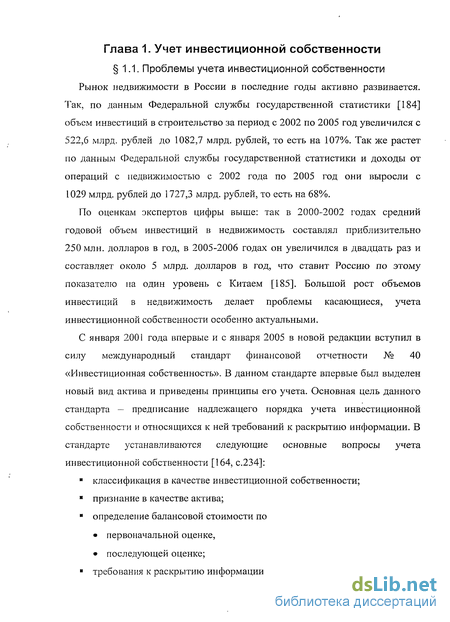 Глава 1. Учет инвестиционной собственности

§ 1.1. Проблемы учета инвестиционной собственности

Рынок недвижимости в России в последние годы активно развивается. Так, по данным Федеральной службы государственной статистики [184] объем инвестиций в строительство за период с 2002 по 2005 год увеличился с 522,6 млрд. рублей до 1082,7 млрд. рублей, то есть на 107%. Так же растет по данным Федеральной службы государственной статистики и доходы от операций с недвижимостью с 2002 года по 2005 год они выросли с 1029 млрд. рублей до 1727,3 млрд. рублей, то есть на 68%.

По оценкам экспертов цифры выше: так в 2000-2002 годах средний годовой объем инвестиций в недвижимость составлял приблизительно 250 млн. долларов в год, в 2005-2006 годах он увеличился в двадцать раз и составляет около 5 млрд. долларов в год, что ставит Россию по этому показателю на один уровень с Китаем [185]. Большой рост объемов инвестиций в недвижимость делает проблемы касающиеся, учета инвестиционной собственности особенно актуальными.

С января 2001 года впервые и с января 2005 в новой редакции вступил в силу международный стандарт финансовой отчетности № 40 «Инвестиционная собственность». В данном стандарте впервые был выделен новый вид актива и приведены принципы его учета. Основная цель данного стандарта – предписание надлежащего порядка учета инвестиционной собственности и относящихся к ней требований к раскрытию информации. В стандарте устанавливаются следующие основные вопросы учета инвестиционной собственности [164, с.234]:

▪ классификация в качестве инвестиционной собственности;

▪ признание в качестве актива;

▪ определение балансовой стоимости по

• первоначальной оценке,

• последующей оценке;

▪ требования к раскрытию информации

dsLib.net
библиотека диссертаций